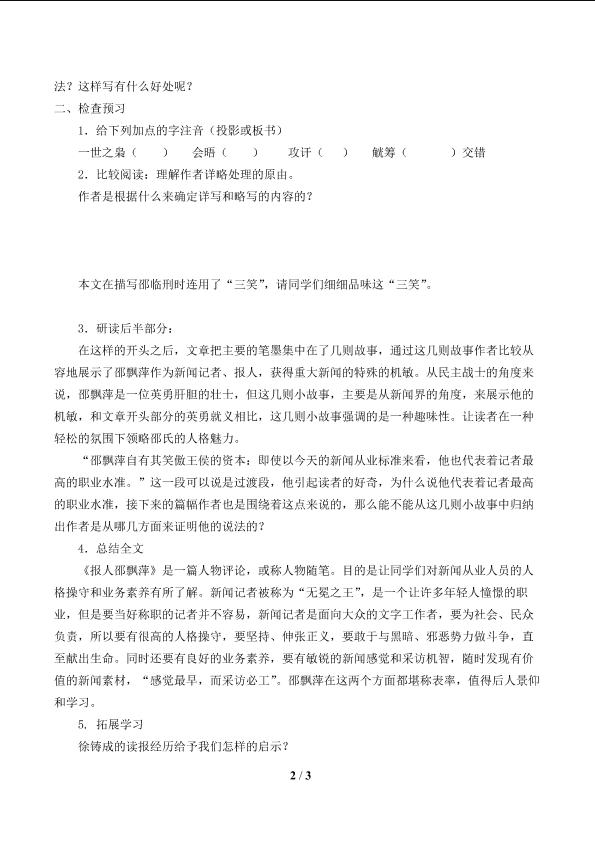 法？这样写有什么好处呢？

二、检查预习

1．给下列加点的字注音（投影或板书）

一世之枭（　　）　会晤（　　）　攻讦（　　）　觥筹（　　　）交错

2．比较阅读：理解作者详略处理的原由。

作者是根据什么来确定详写和略写的内容的？

本文在描写邵临刑时连用了“三笑”，请同学们细细品味这“三笑”。

3．研读后半部分：

在这样的开头之后，文章把主要的笔墨集中在了几则故事，通过这几则故事作者比较从容地展示了邵飘萍作为新闻记者、报人，获得重大新闻的特殊的机敏。从民主战士的角度来说，邵飘萍是一位英勇肝胆的壮士，但这几则小故事，主要是从新闻界的角度，来展示他的机敏，和文章开头部分的英勇就义相比，这几则小故事强调的是一种趣味性。让读者在一种轻松的氛围下领略邵氏的人格魅力。

“邵飘萍自有其笑傲王侯的资本：即使以今天的新闻从业标准来看，他也代表着记者最高的职业水准。”这一段可以说是过渡段，他引起读者的好奇，为什么说他代表着记者最高的职业水准，接下来的篇幅作者也是围绕着这点来说的，那么能不能从这几则小故事中归纳出作者是从哪几方面来证明他的说法的？

4．总结全文

《报人邵飘萍》是一篇人物评论，或称人物随笔。目的是让同学们对新闻从业人员的人格操守和业务素养有所了解。新闻记者被称为“无冕之王”，是一个让许多年轻人憧憬的职业，但是要当好称职的记者并不容易，新闻记者是面向大众的文字工作者，要为社会、民众负责，所以要有很高的人格操守，要坚持、伸张正义，要敢于与黑暗、邪恶势力做斗争，直至献出生命。同时还要有良好的业务素养，要有敏锐的新闻感觉和采访机智，随时发现有价值的新闻素材，“感觉最早，而采访必工”。邵飘萍在这两个方面都堪称表率，值得后人景仰和学习。

5. 拓展学习

徐铸成的读报经历给予我们怎样的启示？

2 / 3